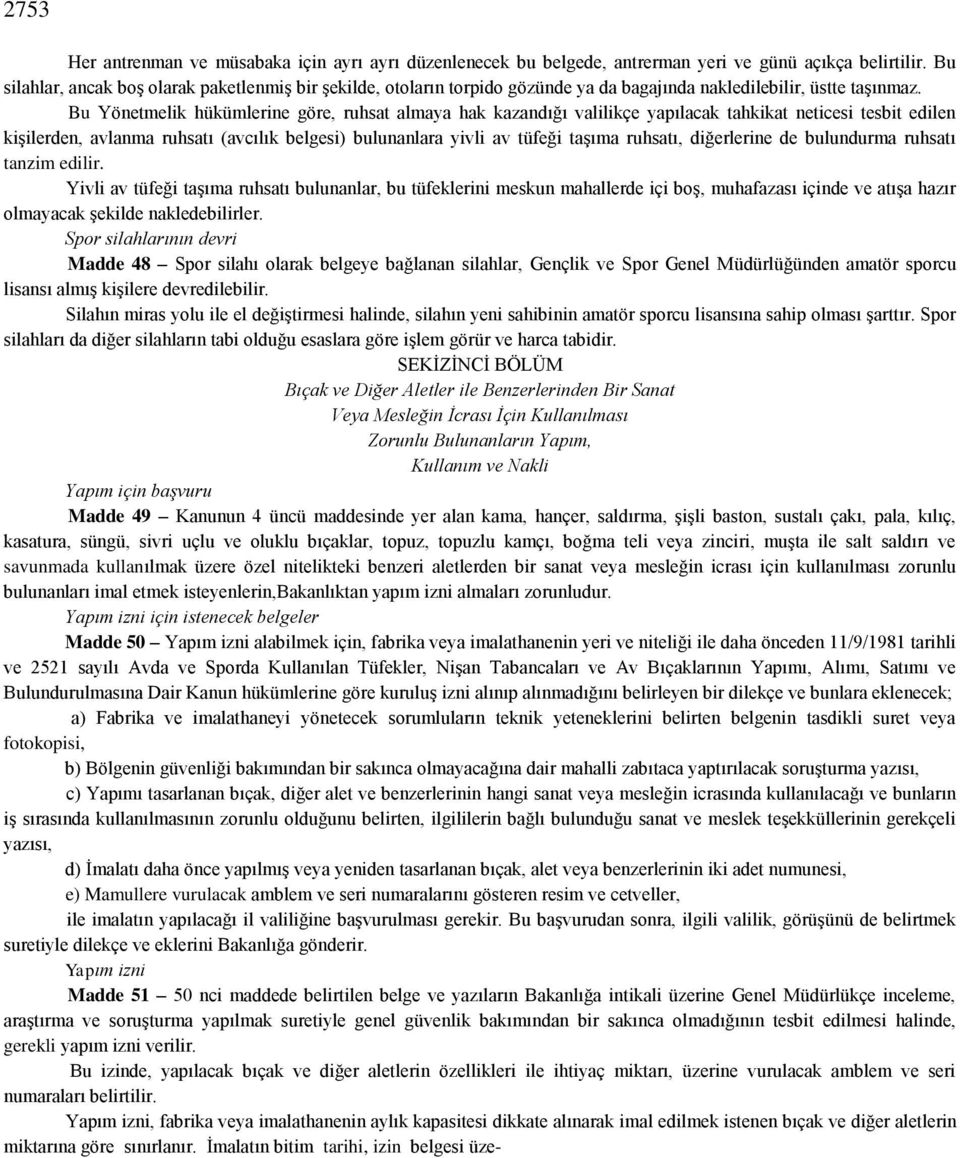 2753

Her antrenman ve müsabaka için ayrı ayrı düzenlenecek bu belgede, antrerman yeri ve günü açıkça belirtilir. Bu silahlar, ancak boş olarak paketlenmiş bir şekilde, otoların torpido gözünde ya da bagajında nakledilebilir, üstte taşınmaz.

Bu Yönetmelik hükümlerine göre, ruhsat almaya hak kazandığı valilikçe yapılacak tahkikat neticesi tesbit edilen kişilerden, avlanma ruhsatı (avcılık belgesi) bulunanlara yivli av tüfeği taşıma ruhsatı, diğerlerine de bulundurma ruhsatı tanzim edilir.

Yivli av tüfeği taşıma ruhsatı bulunanlar, bu tüfeklerini meskun mahallerde içi boş, muhafazası içinde ve atışa hazır olmayacak şekilde nakledebilirler.

Spor silahlarının devri

Madde 48 – Spor silahı olarak belgeye bağlanan silahlar, Gençlik ve Spor Genel Müdürlüğünden amatör sporcu lisansı almış kişilere devredilebilir.

Silahın miras yolu ile el değiştirmesi halinde, silahın yeni sahibinin amatör sporcu lisansına sahip olması şarttır. Spor silahları da diğer silahların tabi olduğu esaslara göre işlem görür ve harca tabidir.

SEKİZİNCİ BÖLÜM

Bıçak ve Diğer Aletler ile Benzerlerinden Bir Sanat Veya Mesleğin İcrası İçin Kullanılması Zorunlu Bulunanların Yapım, Kullanım ve Nakli

Yapım için başvuru

Madde 49 – Kanunun 4 üncü maddesinde yer alan kama, hançer, saldırma, şişli baston, sustalı çakı, pala, kılıç, kasatura, süngü, sivri uçlu ve oluklu bıçaklar, topuz, topuzlu kamçı, boğma teli veya zinciri, muşta ile salt saldırı ve savunmada kullanılmak üzere özel nitelikteki benzeri aletlerden bir sanat veya mesleğin icrası için kullanılması zorunlu bulunanları imal etmek isteyenlerin,Bakanlıktan yapım izni almaları zorunludur.

Yapım izni için istenecek belgeler

Madde 50 – Yapım izni alabilmek için, fabrika veya imalathanenin yeri ve niteliği ile daha önceden 11/9/1981 tarihli ve 2521 sayılı Avda ve Sporda Kullanılan Tüfekler, Nişan Tabancaları ve Av Bıçaklarının Yapımı, Alımı, Satımı ve Bulundurulmasına Dair Kanun hükümlerine göre kuruluş izni alınıp alınmadığını belirleyen bir dilekçe ve bunlara eklenecek;

a) Fabrika ve imalathaneyi yönetecek sorumluların teknik yeteneklerini belirten belgenin tasdikli suret veya fotokopisi,

b) Bölgenin güvenliği bakımından bir sakınca olmayacağına dair mahalli zabıtaca yaptırılacak soruşturma yazısı,

c) Yapımı tasarlanan bıçak, diğer alet ve benzerlerinin hangi sanat veya mesleğin icrasında kullanılacağı ve bunların iş sırasında kullanılmasının zorunlu olduğunu belirten, ilgililerin bağlı bulunduğu sanat ve meslek teşekküllerinin gerekçeli yazısı,

d) İmalatı daha önce yapılmış veya yeniden tasarlanan bıçak, alet veya benzerlerinin iki adet numunesi,

e) Mamullere vurulacak amblem ve seri numaralarını gösteren resim ve cetveller,

ile imalatın yapılacağı il valiliğine başvurulması gerekir. Bu başvurudan sonra, ilgili valilik, görüşünü de belirtmek suretiyle dilekçe ve eklerini Bakanlığa gönderir.

Yapım izni

Madde 51 – 50 nci maddede belirtilen belge ve yazıların Bakanlığa intikali üzerine Genel Müdürlükçe inceleme, araştırma ve soruşturma yapılmak suretiyle genel güvenlik bakımından bir sakınca olmadığının tesbit edilmesi halinde, gerekli yapım izni verilir.

Bu izinde, yapılacak bıçak ve diğer aletlerin özellikleri ile ihtiyaç miktarı, üzerine vurulacak amblem ve seri numaraları belirtilir.

Yapım izni, fabrika veya imalathanenin aylık kapasitesi dikkate alınarak imal edilmek istenen bıçak ve diğer aletlerin miktarına göre sınırlanır. İmalatın bitim tarihi, izin belgesi üze-